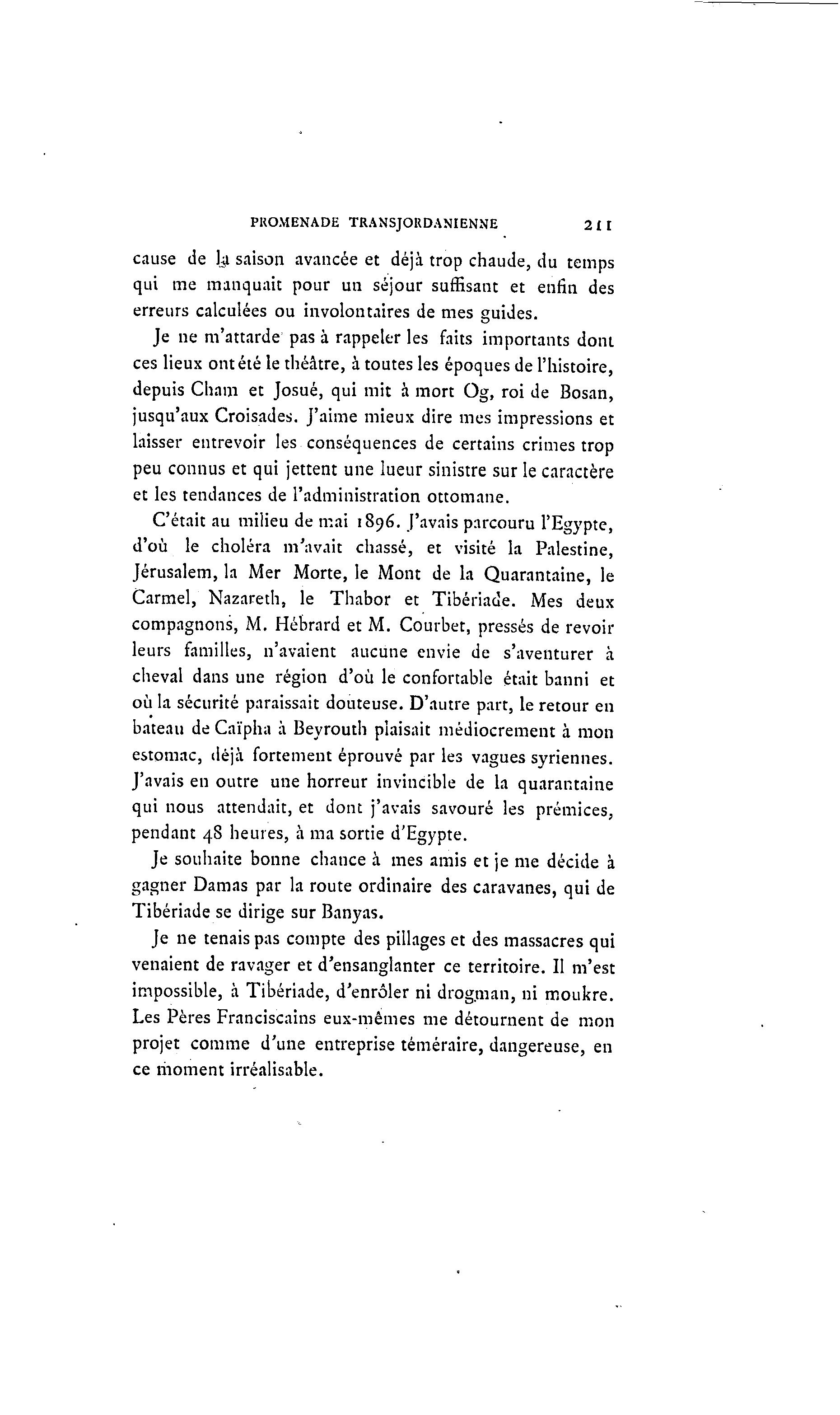 PROMENADE TRANSJORDANIENNE 211

cause de la saison avancée et déjà trop chaude, du temps qui me manquait pour un séjour suffisant et enfin des erreurs calculées ou involontaires de mes guides.

Je ne m'attarde pas à rappeler les faits importants dont ces lieux ont été le théâtre, à toutes les époques de l'histoire, depuis Cham et Josué, qui mit à mort Og, roi de Bosan, jusqu'aux Croisades. J'aime mieux dire mes impressions et laisser entrevoir les conséquences de certains crimes trop peu connus et qui jettent une lueur sinistre sur le caractère et les tendances de l'administration ottomane.

C'était au milieu de mai 1896. J'avais parcouru l'Egypte, d'où le choléra m'avait chassé, et visité la Palestine, Jérusalem, la Mer Morte, le Mont de la Quarantaine, le Carmel, Nazareth, le Thabor et Tibériade. Mes deux compagnons, M. Hébrard et M. Courbet, pressés de revoir leurs familles, n'avaient aucune envie de s'aventurer à cheval dans une région d'où le confortable était banni et où la sécurité paraissait douteuse. D'autre part, le retour en bateau de Caïpha à Beyrouth plaisait médiocrement à mon estomac, déjà fortement éprouvé par les vagues syriennes. J'avais en outre une horreur invincible de la quarantaine qui nous attendait, et dont j'avais savouré les prémices, pendant 48 heures, à ma sortie d'Egypte.

Je souhaite bonne chance à mes amis et je me décide à gagner Damas par la route ordinaire des caravanes, qui de Tibériade se dirige sur Banyas.

Je ne tenais pas compte des pillages et des massacres qui venaient de ravager et d'ensanglanter ce territoire. Il m'est impossible, à Tibériade, d'enrôler ni drogman, ni moukre. Les Pères Franciscains eux-mêmes me détournent de mon projet comme d'une entreprise téméraire, dangereuse, en ce moment irréalisable.